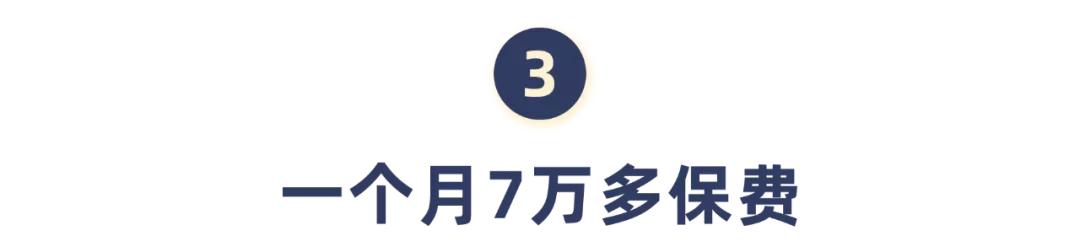 3

一个月7万多保费